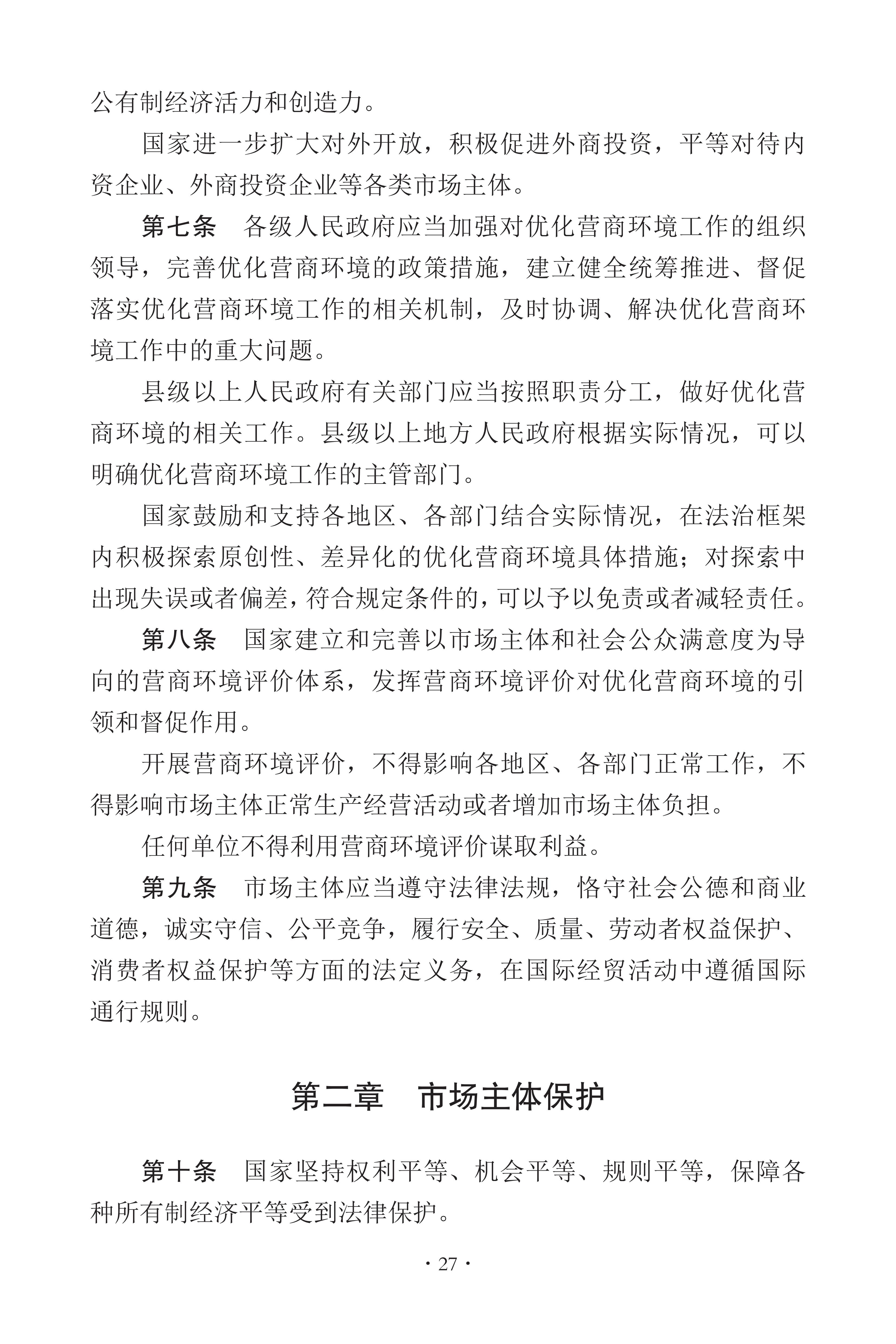 公有制经济活力和创造力。

国家进一步扩大对外开放，积极促进外商投资，平等对待内资企业、外商投资企业等各类市场主体。

第七条　各级人民政府应当加强对优化营商环境工作的组织领导，完善优化营商环境的政策措施，建立健全统筹推进、督促落实优化营商环境工作的相关机制，及时协调、解决优化营商环境工作中的重大问题。

县级以上人民政府有关部门应当按照职责分工，做好优化营商环境的相关工作。县级以上地方人民政府根据实际情况，可以明确优化营商环境工作的主管部门。

国家鼓励和支持各地区、各部门结合实际情况，在法治框架内积极探索原创性、差异化的优化营商环境具体措施；对探索中出现失误或者偏差，符合规定条件的，可以予以免责或者减轻责任。

第八条　国家建立和完善以市场主体和社会公众满意度为导向的营商环境评价体系，发挥营商环境评价对优化营商环境的引领和督促作用。

开展营商环境评价，不得影响各地区、各部门正常工作，不得影响市场主体正常生产经营活动或者增加市场主体负担。

任何单位不得利用营商环境评价谋取利益。

第九条　市场主体应当遵守法律法规，恪守社会公德和商业道德，诚实守信、公平竞争，履行安全、质量、劳动者权益保护、消费者权益保护等方面的法定义务，在国际经贸活动中遵循国际通行规则。

第二章　市场主体保护

第十条　国家坚持权利平等、机会平等、规则平等，保障各种所有制经济平等受到法律保护。

· 27 ·